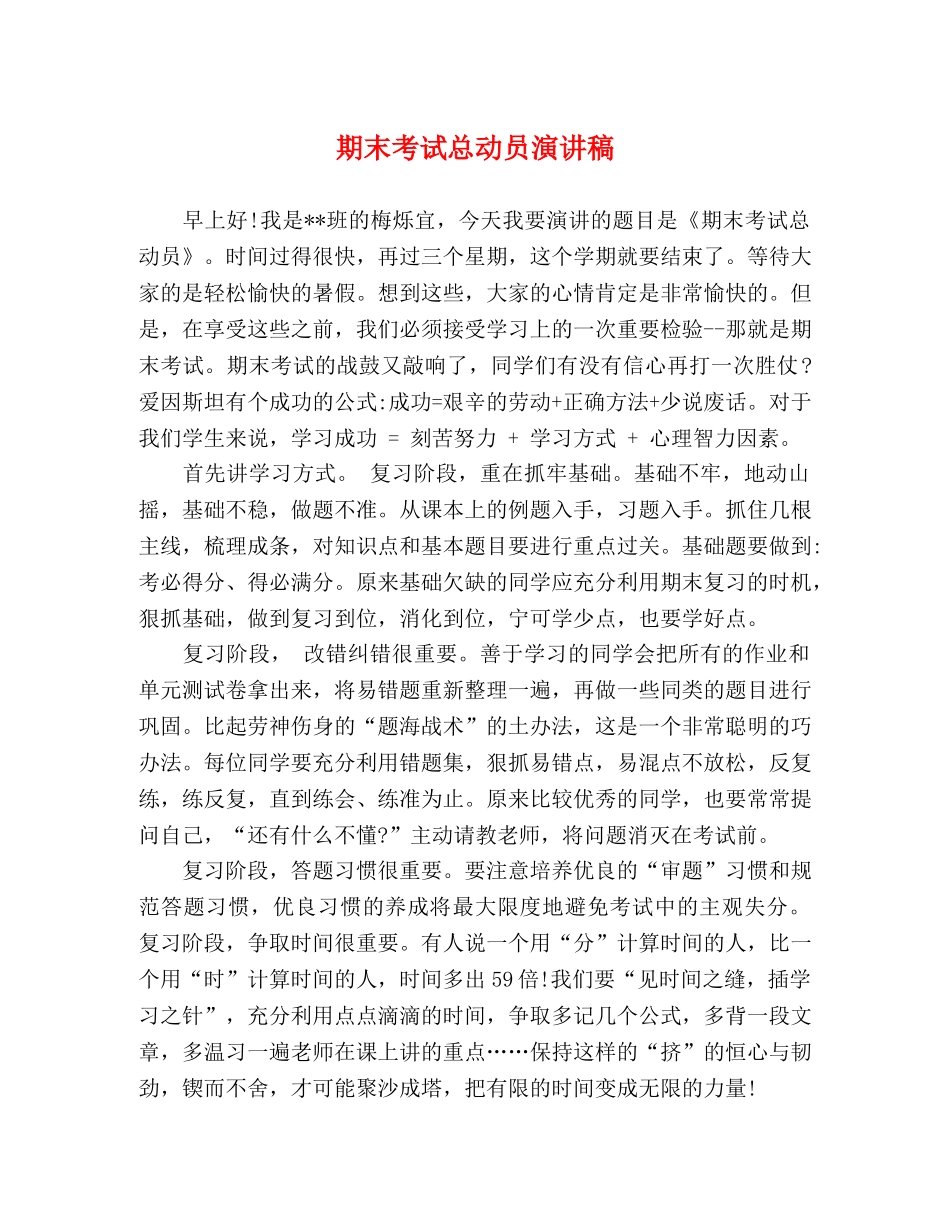 期末考试总动员演讲稿

早上好!我是**班的梅烁宜，今天我要演讲的题目是《期末考试总动员》。时间过得很快，再过三个星期，这个学期就要结束了。等待大家的是轻松愉快的暑假。想到这些，大家的心情肯定是非常愉快的。但是，在享受这些之前，我们必须接受学习上的一次重要检验--那就是期末考试。期末考试的战鼓又敲响了，同学们有没有信心再打一次胜仗?爱因斯坦有个成功的公式:成功=艰辛的劳动+正确方法+少说废话。对于我们学生来说，学习成功 = 刻苦努力 + 学习方式 + 心理智力因素。

首先讲学习方式。 复习阶段，重在抓牢基础。基础不牢，地动山摇，基础不稳，做题不准。从课本上的例题入手，习题入手。抓住几根主线，梳理成条，对知识点和基本题目要进行重点过关。基础题要做到:考必得分、得必满分。原来基础欠缺的同学应充分利用期末复习的时机，狠抓基础，做到复习到位，消化到位，宁可学少点，也要学好点。

复习阶段， 改错纠错很重要。善于学习的同学会把所有的作业和单元测试卷拿出来，将易错题重新整理一遍，再做一些同类的题目进行巩固。比起劳神伤身的“题海战术”的土办法，这是一个非常聪明的巧办法。每位同学要充分利用错题集，狠抓易错点，易混点不放松，反复练，练反复，直到练会、练准为止。原来比较优秀的同学，也要常常提问自己，“还有什么不懂?”主动请教老师，将问题消灭在考试前。

复习阶段，答题习惯很重要。要注意培养优良的“审题”习惯和规范答题习惯，优良习惯的养成将最大限度地避免考试中的主观失分。复习阶段，争取时间很重要。有人说一个用“分”计算时间的人，比一个用“时”计算时间的人，时间多出59倍!我们要“见时间之缝，插学习之针”，充分利用点点滴滴的时间，争取多记几个公式，多背一段文章，多温习一遍老师在课上讲的重点……保持这样的“挤”的恒心与韧劲，锲而不舍，才可能聚沙成塔，把有限的时间变成无限的力量!